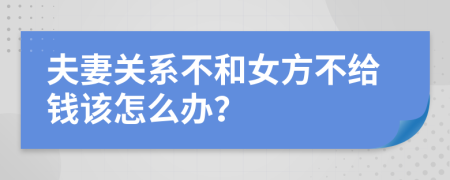 夫妻关系不和女方不给钱该怎么办?